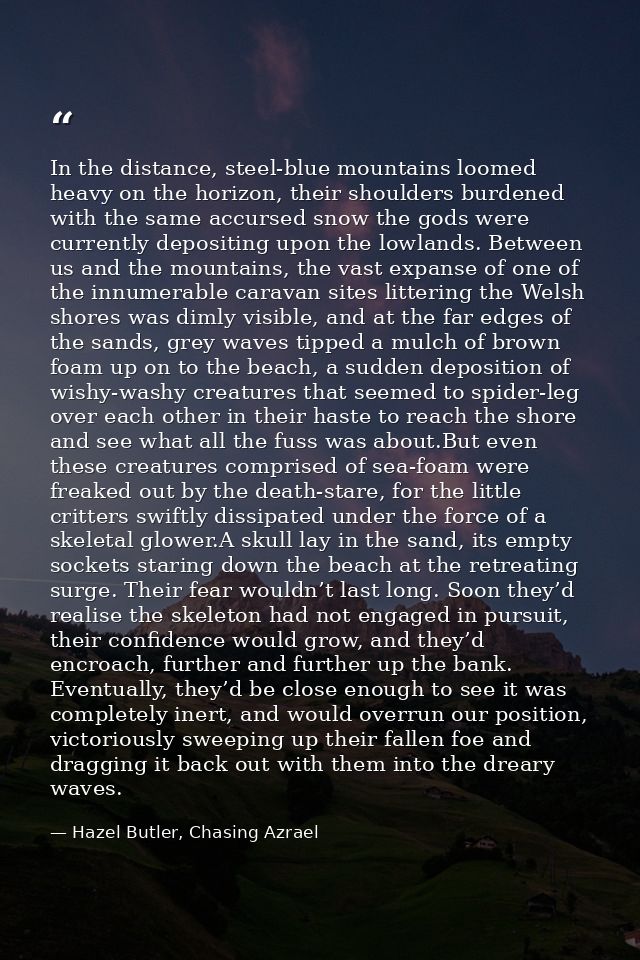 "

In the distance, steel-blue mountains loomed heavy on the horizon, their shoulders burdened with the same accursed snow the gods were currently depositing upon the lowlands. Between us and the mountains, the vast expanse of one of the innumerable caravan sites littering the Welsh shores was dimly visible, and at the far edges of the sands, grey waves tipped a mulch of brown foam up on to the beach, a sudden deposition of wishy-washy creatures that seemed to spider-leg over each other in their haste to reach the shore and see what all the fuss was about.But even these creatures comprised of sea-foam were freaked out by the death-stare, for the little critters swiftly dissipated under the force of a skeletal glower.A skull lay in the sand, its empty sockets staring down the beach at the retreating surge. Their fear wouldn't last long. Soon they'd realise the skeleton had not engaged in pursuit, their confidence would grow, and they'd encroach, further and further up the bank. Eventually, they'd be close enough to see it was completely inert, and would overrun our position, victoriously sweeping up their fallen foe and dragging it back out with them into the dreary waves.

— Hazel Butler, Chasing Azrael